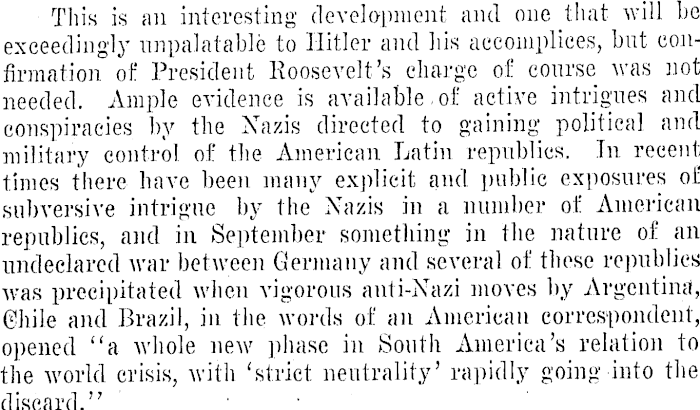 This is an interesting development and one that will be exceedingly unpalatable to Hitler and his accomplices, but confirmation of President Roosevelt's charge of course was not needed. Ample evidence is available of active intrigues and conspiracies by the Nazis directed to gaining political and military control of the American Latin republics. In recent times there have been many explicit and public exposures of subversive intrigue by the Nazis in a number of American republics, and in September something in the nature of an undeclared war between Germany and several of these republics was precipitated when vigorous anti-Nazi moves by Argentina, Chile and Brazil, in the words of an American correspondent, opened "a whole new phase in South America's relation to the world crisis, with 'strict neutrality' rapidly going into the discard."